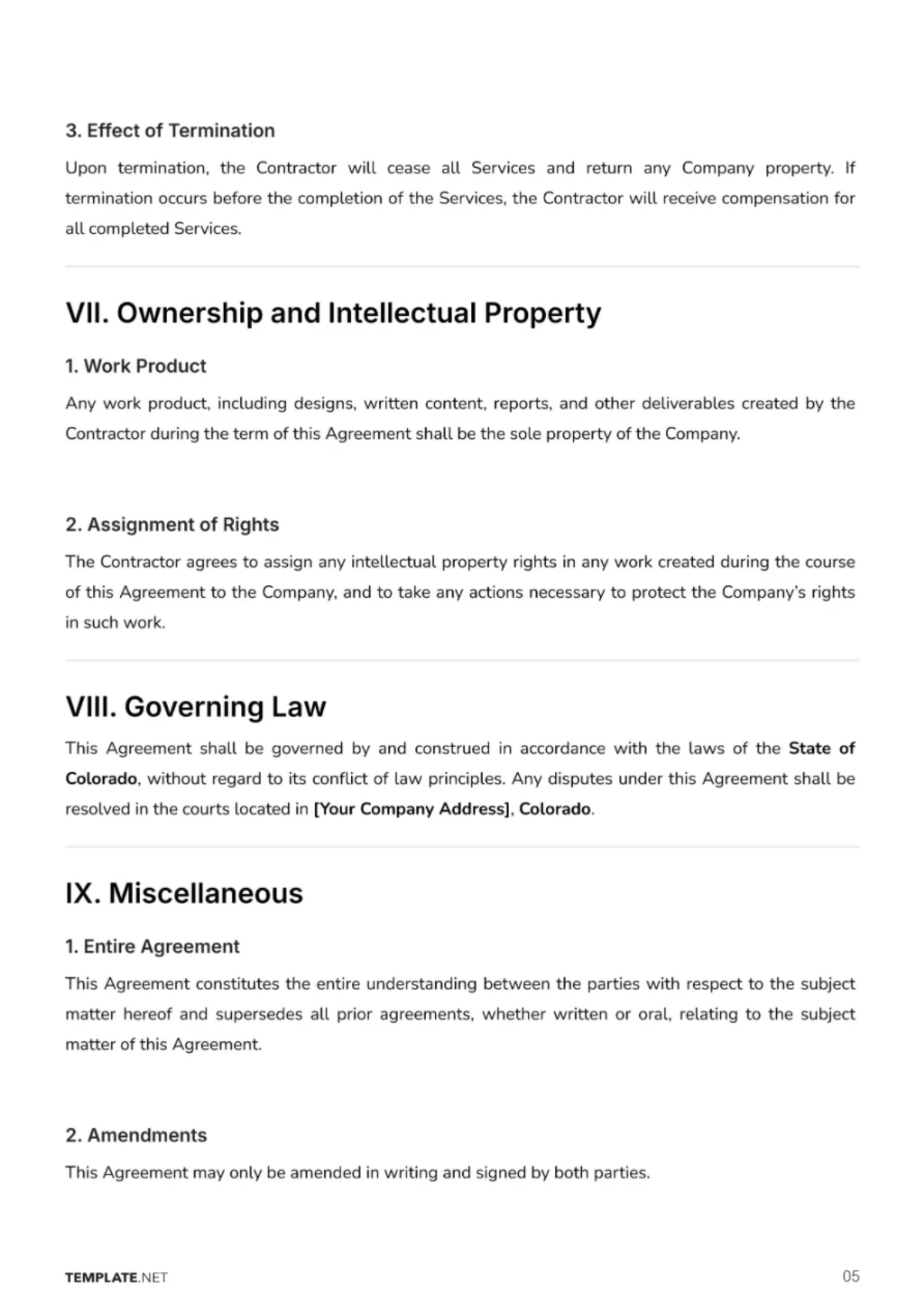 3. Effect of Termination

Upon termination, the Contractor will cease all Services and return any Company property. If termination occurs before the completion of the Services, the Contractor will receive compensation for all completed Services.

VII. Ownership and Intellectual Property

1. Work Product

Any work product, including designs, written content, reports, and other deliverables created by the Contractor during the term of this Agreement shall be the sole property of the Company.

2. Assignment of Rights

The Contractor agrees to assign any intellectual property rights in any work created during the course of this Agreement to the Company, and to take any actions necessary to protect the Company's rights in such work.

VIII. Governing Law

This Agreement shall be governed by and construed in accordance with the laws of the State of Colorado, without regard to its conflict of law principles. Any disputes under this Agreement shall be resolved in the courts located in [Your Company Address], Colorado.

IX. Miscellaneous

1. Entire Agreement

This Agreement constitutes the entire understanding between the parties with respect to the subject matter hereof and supersedes all prior agreements, whether written or oral, relating to the subject matter of this Agreement.

2. Amendments

This Agreement may only be amended in writing and signed by both parties.

TEMPLATE.NET

05